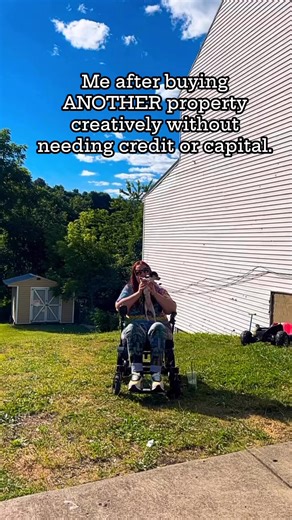 Me after buying ANOTHER property creatively without needing credit or capital.